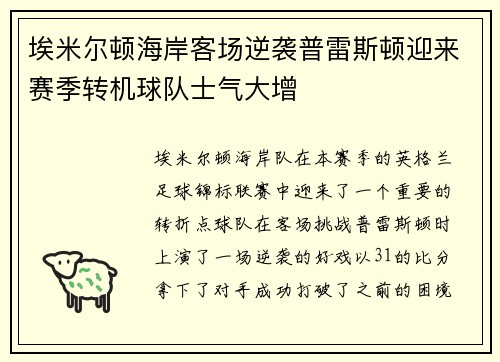 埃米尔顿海岸客场逆袭普雷斯顿迎来赛季转机球队士气大增

埃米尔顿海岸队在本赛季的英格兰足球锦标联赛中迎来了一个重要的转折点球队在客场挑战普雷斯顿时上演了一场逆袭的好戏以31的比分拿下了对手成功打破了之前的困境